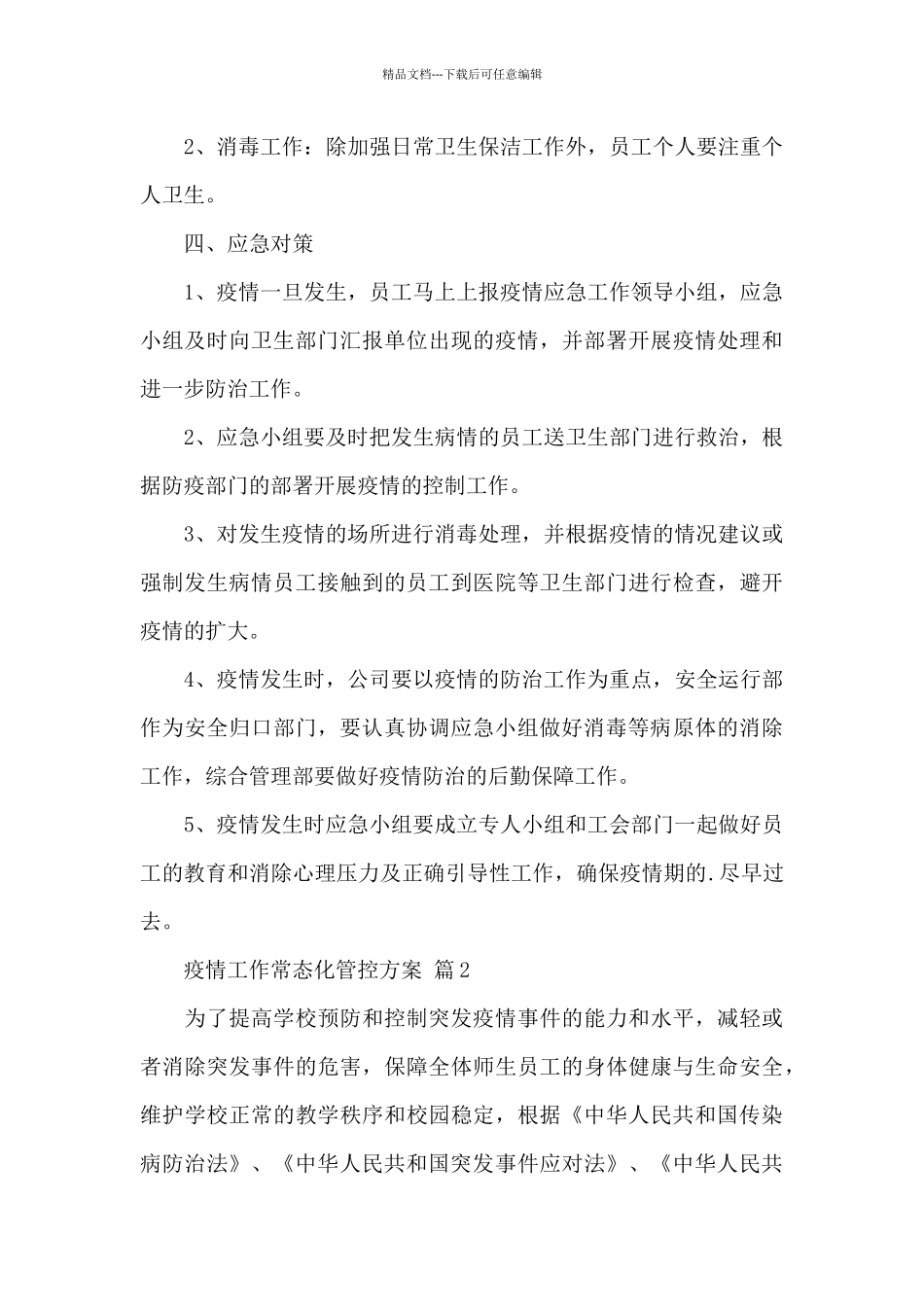 精品文档---下载后可任意编辑

2、消毒工作：除加强日常卫生保洁工作外，员工个人要注重个人卫生。

四、应急对策

1、疫情一旦发生，员工马上上报疫情应急工作领导小组，应急小组及时向卫生部门汇报单位出现的疫情，并部署开展疫情处理和进一步防治工作。

2、应急小组要及时把发生病情的员工送卫生部门进行救治，根据防疫部门的部署开展疫情的控制工作。

3、对发生疫情的场所进行消毒处理，并根据疫情的情况建议或强制发生病情员工接触到的员工到医院等卫生部门进行检查，避开疫情的扩大。

4、疫情发生时，公司要以疫情的防治工作为重点，安全运行部作为安全归口部门，要认真协调应急小组做好消毒等病原体的消除工作，综合管理部要做好疫情防治的后勤保障工作。

5、疫情发生时应急小组要成立专人小组和工会部门一起做好员工的教育和消除心理压力及正确引导性工作，确保疫情期的.尽早过去。

疫情工作常态化管控方案 篇2

为了提高学校预防和控制突发疫情事件的能力和水平，减轻或者消除突发事件的危害，保障全体师生员工的身体健康与生命安全，维护学校正常的教学秩序和校园稳定，根据《中华人民共和国传染病防治法》、《中华人民共和国突发事件应对法》、《中华人民共